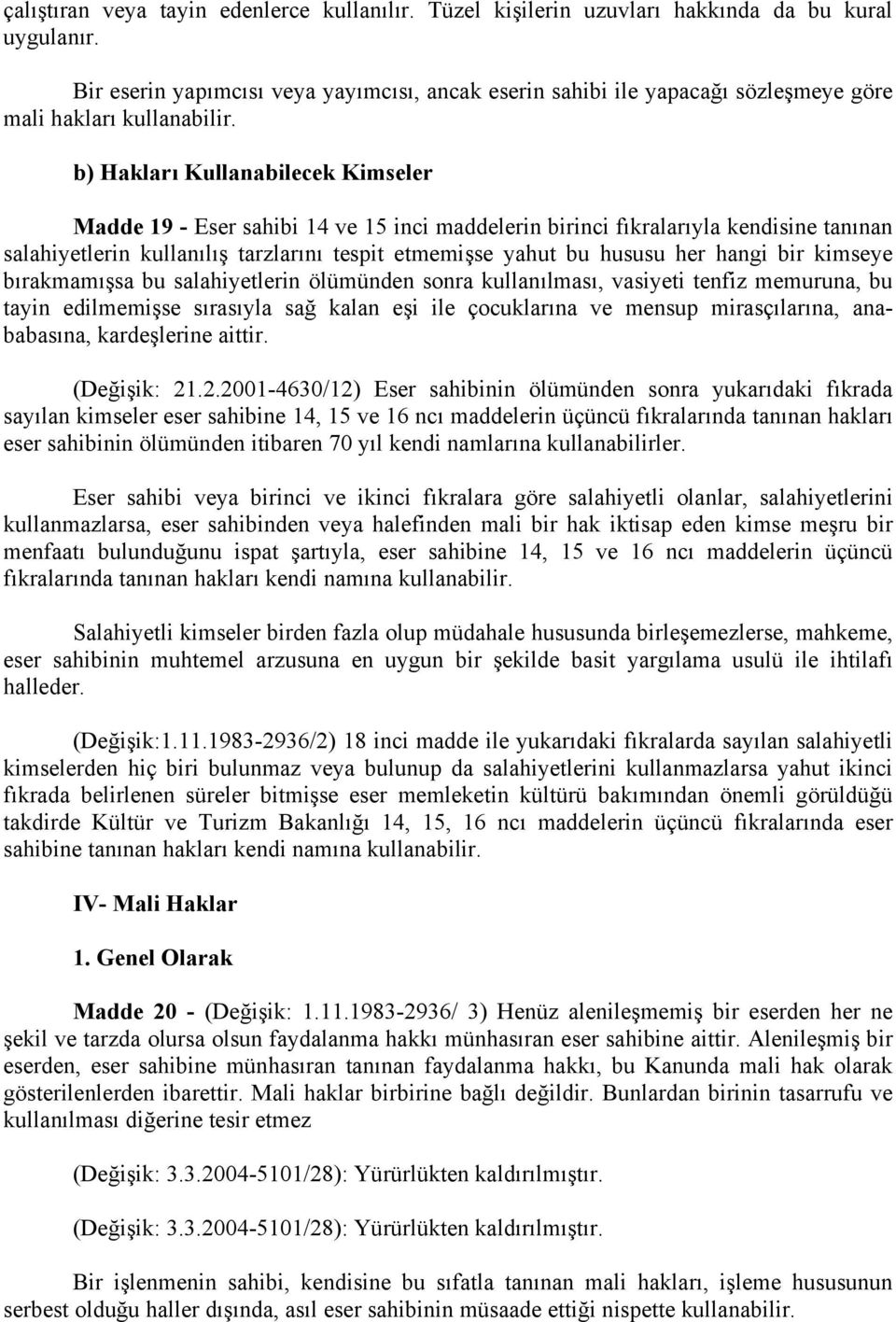 çalıştıran veya tayin edenlerce kullanılır. Tüzel kişilerin uzuvları hakkında da bu kural uygulanır.

Bir eserin yapımcısı veya yayımcısı, ancak eserin sahibi ile yapacağı sözleşmeye göre mali hakları kullanabilir.

b) Hakları Kullanabilecek Kimseler

Madde 19 - Eser sahibi 14 ve 15 inci maddelerin birinci fıkralarıyla kendisine tanınan salahiyetlerin kullanılış tarzlarını tespit etmemişse yahut bu hususu her hangi bir kimseye bırakmamışsa bu salahiyetlerin ölümünden sonra kullanılması, vasiyeti tenfiz memuruna, bu tayin edilmemişse sırasıyla sağ kalan eşi ile çocuklarına ve mensup mirasçılarına, anababasına, kardeşlerine aittir.

(Değişik: 21.2.2001-4630/12) Eser sahibinin ölümünden sonra yukarıdaki fıkrada sayılan kimseler eser sahibine 14, 15 ve 16 ncı maddelerin üçüncü fıkralarında tanınan hakları eser sahibinin ölümünden itibaren 70 yıl kendi namlarına kullanabilirler.

Eser sahibi veya birinci ve ikinci fıkralara göre salahiyetli olanlar, salahiyetlerini kullanmazlarsa, eser sahibinden veya halefinden mali bir hak iktisap eden kimse meşru bir menfaatı bulunduğunu ispat şartıyla, eser sahibine 14, 15 ve 16 ncı maddelerin üçüncü fıkralarında tanınan hakları kendi namına kullanabilir.

Salahiyetli kimseler birden fazla olup müdahale hususunda birleşemezlerse, mahkeme, eser sahibinin muhtemel arzusuna en uygun bir şekilde basit yargılama usulü ile ihtilafı halleder.

(Değişik:1.11.1983-2936/2) 18 inci madde ile yukarıdaki fıkralarda sayılan salahiyetli kimselerden hiç biri bulunmaz veya bulunup da salahiyetlerini kullanmazlarsa yahut ikinci fıkrada belirlenen süreler bitmişse eser memleketin kültürü bakımından önemli görüldüğü takdirde Kültür ve Turizm Bakanlığı 14, 15, 16 ncı maddelerin üçüncü fıkralarında eser sahibine tanınan hakları kendi namına kullanabilir.

IV- Mali Haklar

1. Genel Olarak

Madde 20 - (Değişik: 1.11.1983-2936/ 3) Henüz alenileşmemiş bir eserden her ne şekil ve tarzda olursa olsun faydalanma hakkı münhasıran eser sahibine aittir. Alenileşmiş bir eserden, eser sahibine münhasıran tanınan faydalanma hakkı, bu Kanunda mali hak olarak gösterilenlerden ibarettir. Mali haklar birbirine bağlı değildir. Bunlardan birinin tasarrufu ve kullanılması diğerine tesir etmez

(Değişik: 3.3.2004-5101/28): Yürürlükten kaldırılmıştır.

(Değişik: 3.3.2004-5101/28): Yürürlükten kaldırılmıştır.

Bir işlenmenin sahibi, kendisine bu sıfatla tanınan mali hakları, işleme hususunun serbest olduğu haller dışında, asıl eser sahibinin müsaade ettiği nispette kullanabilir.